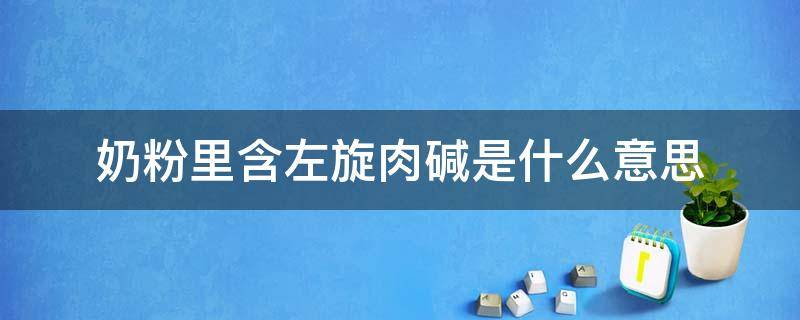 奶粉里含左旋肉碱是什么意思